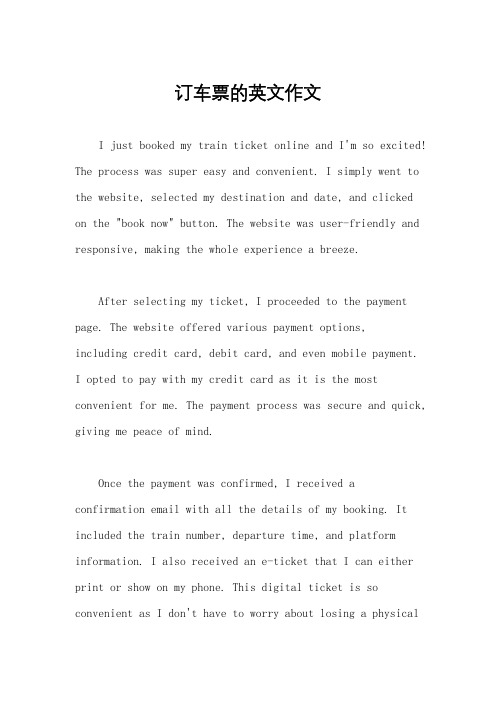 订车票的英文作文

I just booked my train ticket online and I'm so excited! The process was super easy and convenient. I simply went to the website, selected my destination and date, and clicked on the "book now" button. The website was user-friendly and responsive, making the whole experience a breeze.

After selecting my ticket, I proceeded to the payment page. The website offered various payment options, including credit card, debit card, and even mobile payment. I opted to pay with my credit card as it is the most convenient for me. The payment process was secure and quick, giving me peace of mind.

Once the payment was confirmed, I received a confirmation email with all the details of my booking. It included the train number, departure time, and platform information. I also received an e-ticket that I can either print or show on my phone. This digital ticket is so convenient as I don't have to worry about losing a physical